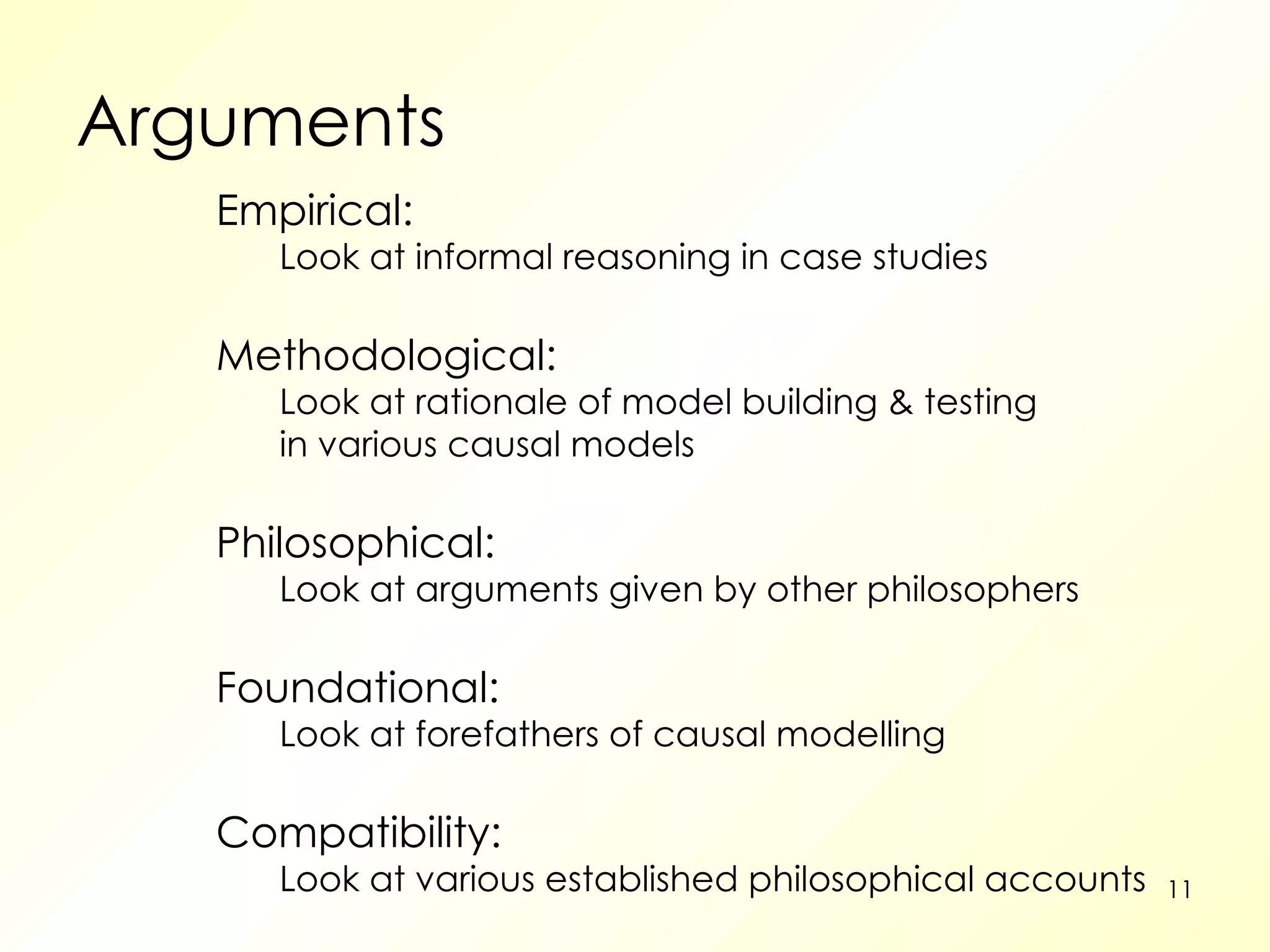 Arguments

Empirical:
Look at informal reasoning in case studies

Methodological:
Look at rationale of model building & testing in various causal models

Philosophical:
Look at arguments given by other philosophers

Foundational:
Look at forefathers of causal modelling

Compatibility:
Look at various established philosophical accounts

11